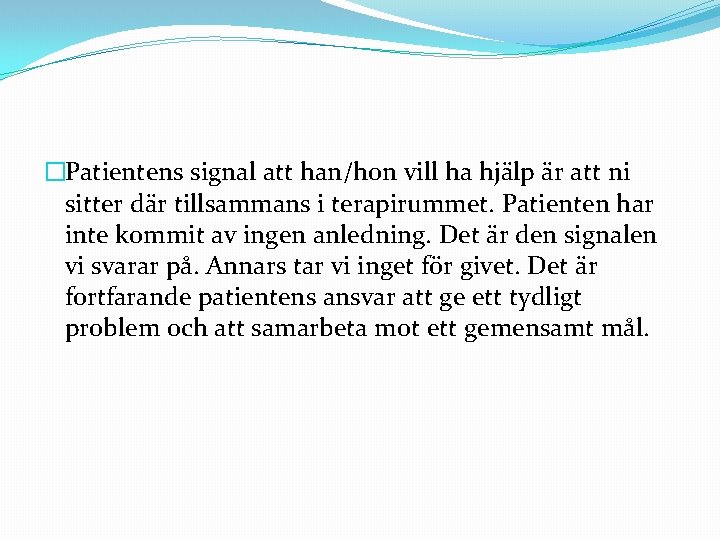 Patientens signal att han/hon vill ha hjälp är att ni sitter där tillsammans i terapirummet. Patienten har inte kommit av ingen anledning. Det är den signalen vi svarar på. Annars tar vi inget för givet. Det är fortfarande patientens ansvar att ge ett tydligt problem och att samarbeta mot ett gemensamt mål.